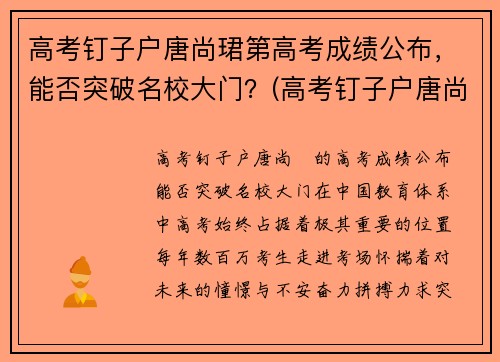 高考钉子户唐尚珺第高考成绩公布，能否突破名校大门？(高考钉子户唐尚

高考钉子户唐尚 的高考成绩公布能否突破名校大门在中国教育体系中高考始终占据着极其重要的位置每年数百万考生走进考场怀揣着对未来的憧憬与不安奋力拼搏力求突